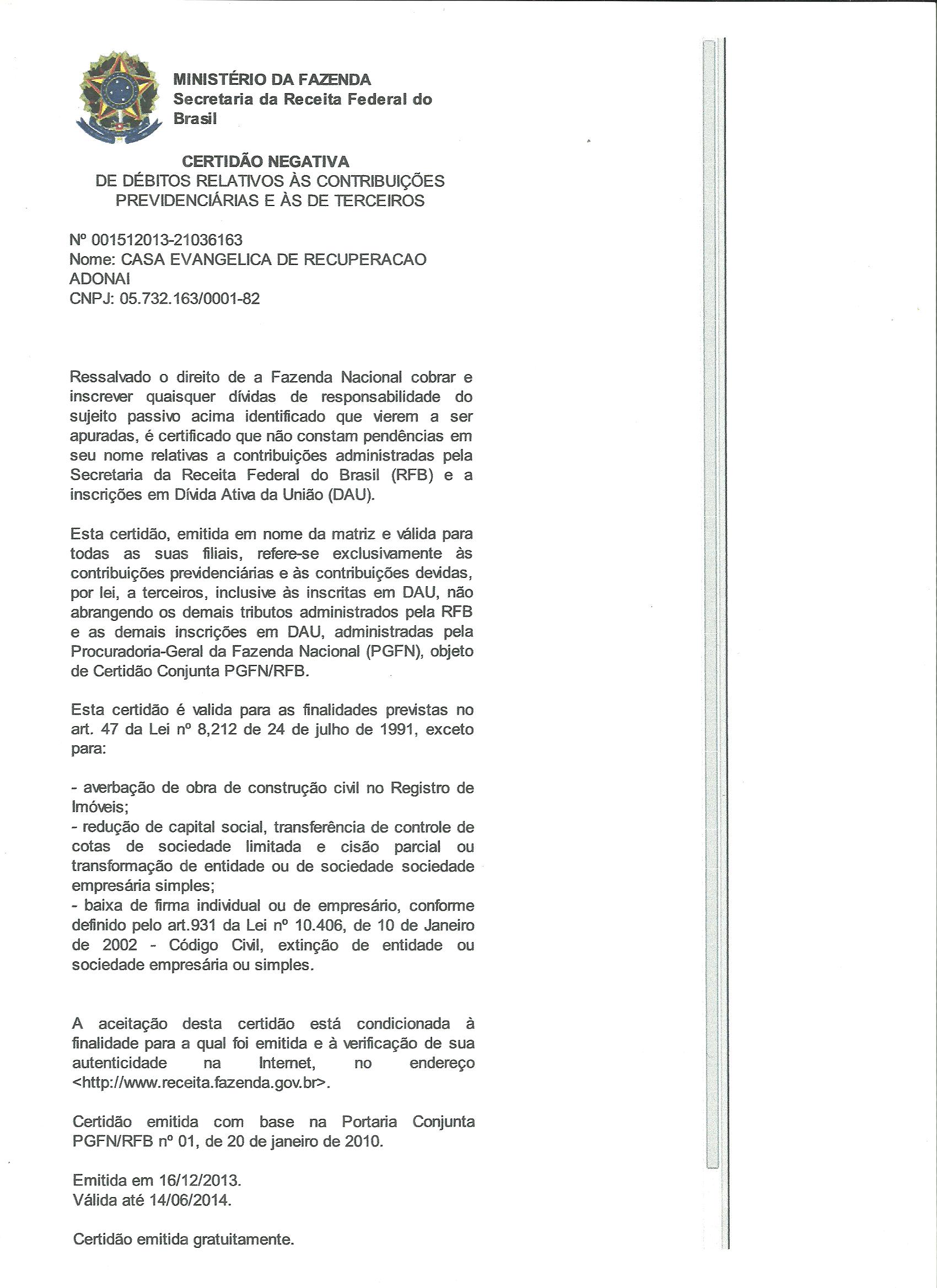 MINISTÉRIO DA FAZENDA
Secretaria da Receita Federal do Brasil

CERTIDÃO NEGATIVA
DE DÉBITOS RELATIVOS ÀS CONTRIBUIÇÕES PREVIDENCIÁRIAS E ÀS DE TERCEIROS

Nº 001512013-21036163
Nome: CASA EVANGELICA DE RECUPERACAO ADONAI
CNPJ: 05.732.163/0001-82

Ressalvado o direito de a Fazenda Nacional cobrar e inscrever quaisquer dívidas de responsabilidade do sujeito passivo acima identificado que vierem a ser apuradas, é certificado que não constam pendências em seu nome relativas a contribuições administradas pela Secretaria da Receita Federal do Brasil (RFB) e a inscrições em Dívida Ativa da União (DAU).

Esta certidão, emitida em nome da matriz e válida para todas as suas filiais, refere-se exclusivamente às contribuições previdenciárias e às contribuições devidas, por lei, a terceiros, inclusive às inscritas em DAU, não abrangendo os demais tributos administrados pela RFB e as demais inscrições em DAU, administradas pela Procuradoria-Geral da Fazenda Nacional (PGFN), objeto de Certidão Conjunta PGFN/RFB.

Esta certidão é valida para as finalidades previstas no art. 47 da Lei nº 8,212 de 24 de julho de 1991, exceto para:

- averbação de obra de construção civil no Registro de Imóveis;
- redução de capital social, transferência de controle de cotas de sociedade limitada e cisão parcial ou transformação de entidade ou de sociedade sociedade empresária simples;
- baixa de firma individual ou de empresário, conforme definido pelo art.931 da Lei nº 10.406, de 10 de Janeiro de 2002 - Código Civil, extinção de entidade ou sociedade empresária ou simples.

A aceitação desta certidão está condicionada à finalidade para a qual foi emitida e à verificação de sua autenticidade na Internet, no endereço <http://www.receita.fazenda.gov.br>.

Certidão emitida com base na Portaria Conjunta PGFN/RFB nº 01, de 20 de janeiro de 2010.

Emitida em 16/12/2013.
Válida até 14/06/2014.

Certidão emitida gratuitamente.